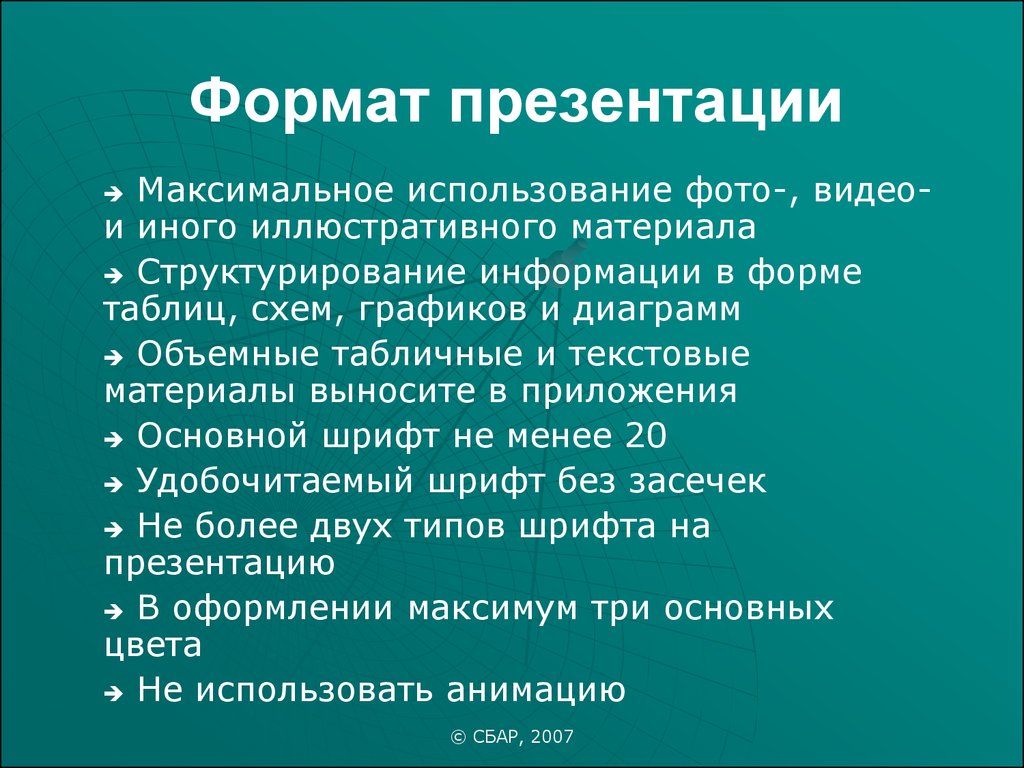 Формат презентации

➔ Максимальное использование фото-, видео- и иного иллюстративного материала

➔ Структурирование информации в форме таблиц, схем, графиков и диаграмм

➔ Объемные табличные и текстовые материалы выносите в приложения

➔ Основной шрифт не менее 20

➔ Удобочитаемый шрифт без засечек

➔ Не более двух типов шрифта на презентацию

➔ В оформлении максимум три основных цвета

➔ Не использовать анимацию

© СБАР, 2007